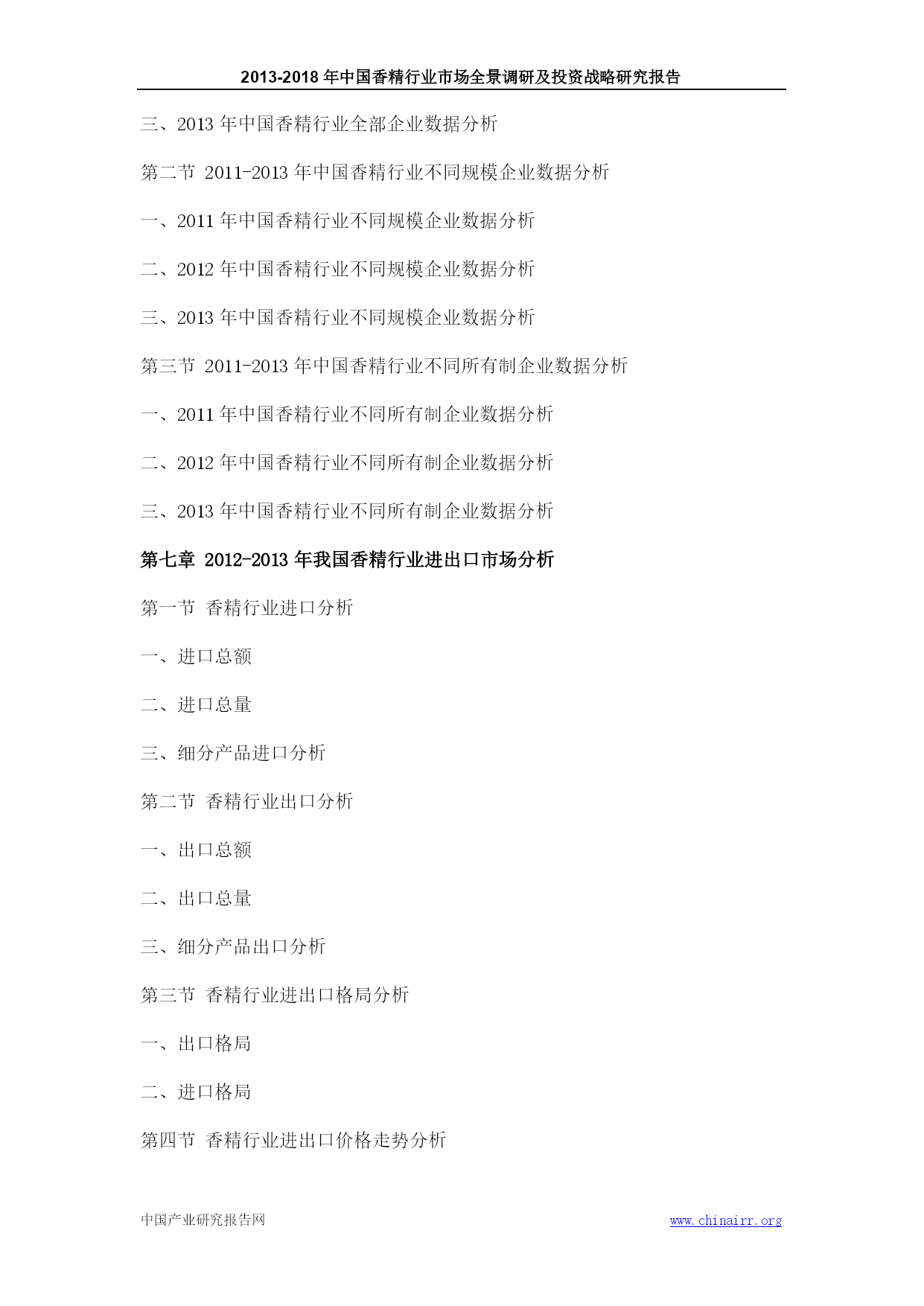 2013-2018 年中国香精行业市场全景调研及投资战略研究报告

三、2013 年中国香精行业全部企业数据分析

第二节 2011-2013 年中国香精行业不同规模企业数据分析

一、2011 年中国香精行业不同规模企业数据分析

二、2012 年中国香精行业不同规模企业数据分析

三、2013 年中国香精行业不同规模企业数据分析

第三节 2011-2013 年中国香精行业不同所有制企业数据分析

一、2011 年中国香精行业不同所有制企业数据分析

二、2012 年中国香精行业不同所有制企业数据分析

三、2013 年中国香精行业不同所有制企业数据分析

第七章 2012-2013 年我国香精行业进出口市场分析

第一节 香精行业进口分析

一、进口总额

二、进口总量

三、细分产品进口分析

第二节 香精行业出口分析

一、出口总额

二、出口总量

三、细分产品出口分析

第三节 香精行业进出口格局分析

一、出口格局

二、进口格局

第四节 香精行业进出口价格走势分析

中国产业研究报告网 www.chinairr.org